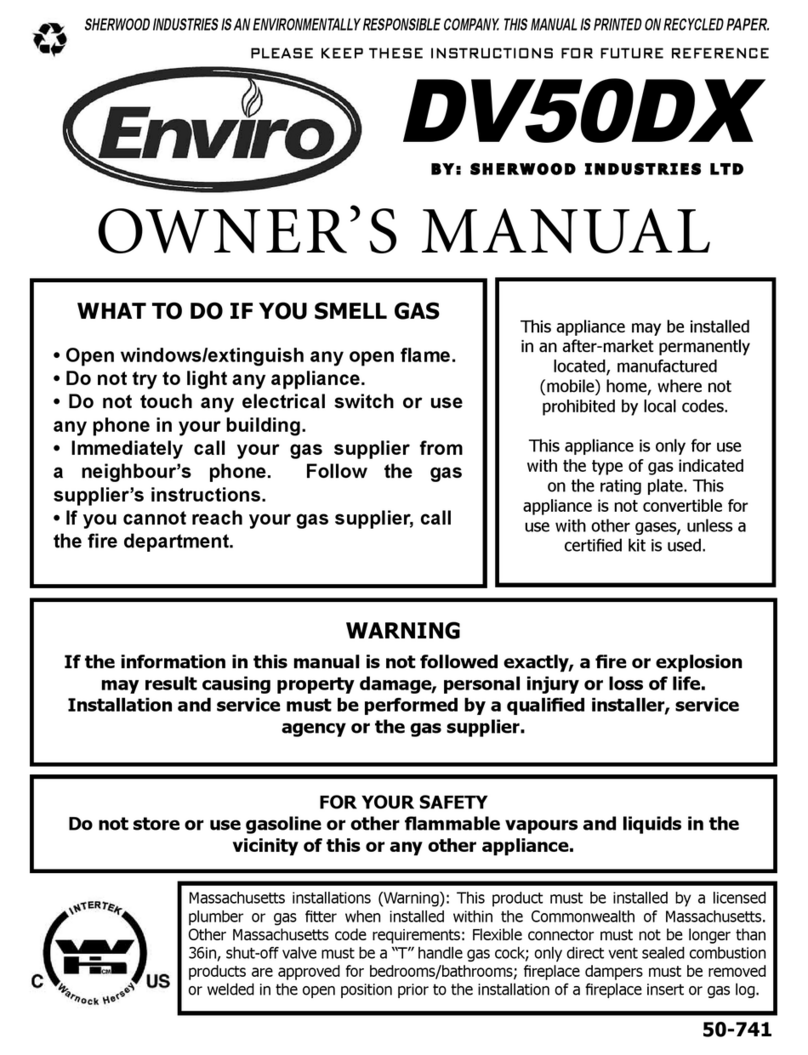 SHERWOOD INDUSTRIES IS AN ENVIRONMENTALLY RESPONSIBLE COMPANY. THIS MANUAL IS PRINTED ON RECYCLED PAPER.

PLEASE KEEP THESE INSTRUCTIONS FOR FUTURE REFERENCE

Enviro

DV50DX

BY: SHERWOOD INDUSTRIES LTD

OWNER'S MANUAL

WHAT TO DO IF YOU SMELL GAS

• Open windows/extinguish any open flame.
• Do not try to light any appliance.
• Do not touch any electrical switch or use any phone in your building.
• Immediately call your gas supplier from a neighbour's phone. Follow the gas supplier's instructions.
• If you cannot reach your gas supplier, call the fire department.

This appliance may be installed in an after-market permanently located, manufactured (mobile) home, where not prohibited by local codes.

This appliance is only for use with the type of gas indicated on the rating plate. This appliance is not convertible for use with other gases, unless a certified kit is used.

WARNING

If the information in this manual is not followed exactly, a fire or explosion may result causing property damage, personal injury or loss of life. Installation and service must be performed by a qualified installer, service agency or the gas supplier.

FOR YOUR SAFETY

Do not store or use gasoline or other flammable vapours and liquids in the vicinity of this or any other appliance.

INTERTEK
C US
Warnock Hersey

Massachusetts installations (Warning): This product must be installed by a licensed plumber or gas fitter when installed within the Commonwealth of Massachusetts. Other Massachusetts code requirements: Flexible connector must not be longer than 36in, shut-off valve must be a "T" handle gas cock; only direct vent sealed combustion products are approved for bedrooms/bathrooms; fireplace dampers must be removed or welded in the open position prior to the installation of a fireplace insert or gas log.

50-741